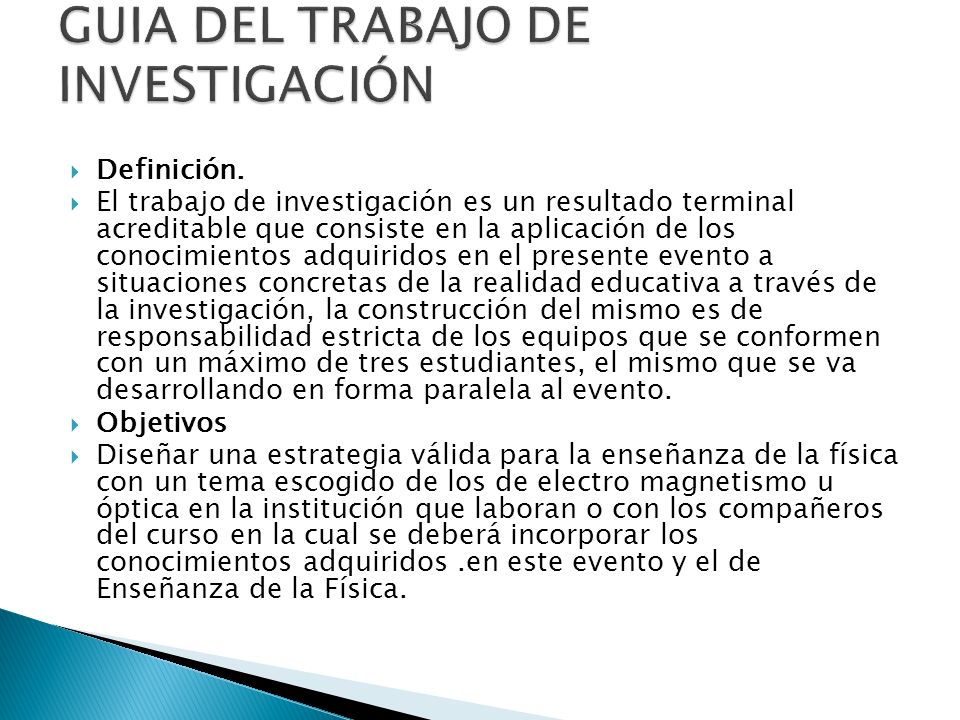 GUIA DEL TRABAJO DE INVESTIGACIÓN

Definición.

El trabajo de investigación es un resultado terminal acreditable que consiste en la aplicación de los conocimientos adquiridos en el presente evento a situaciones concretas de la realidad educativa a través de la investigación, la construcción del mismo es de responsabilidad estricta de los equipos que se conformen con un máximo de tres estudiantes, el mismo que se va desarrollando en forma paralela al evento.

Objetivos

Diseñar una estrategia válida para la enseñanza de la física con un tema escogido de los de electro magnetismo u óptica en la institución que laboran o con los compañeros del curso en la cual se deberá incorporar los conocimientos adquiridos .en este evento y el de Enseñanza de la Física.